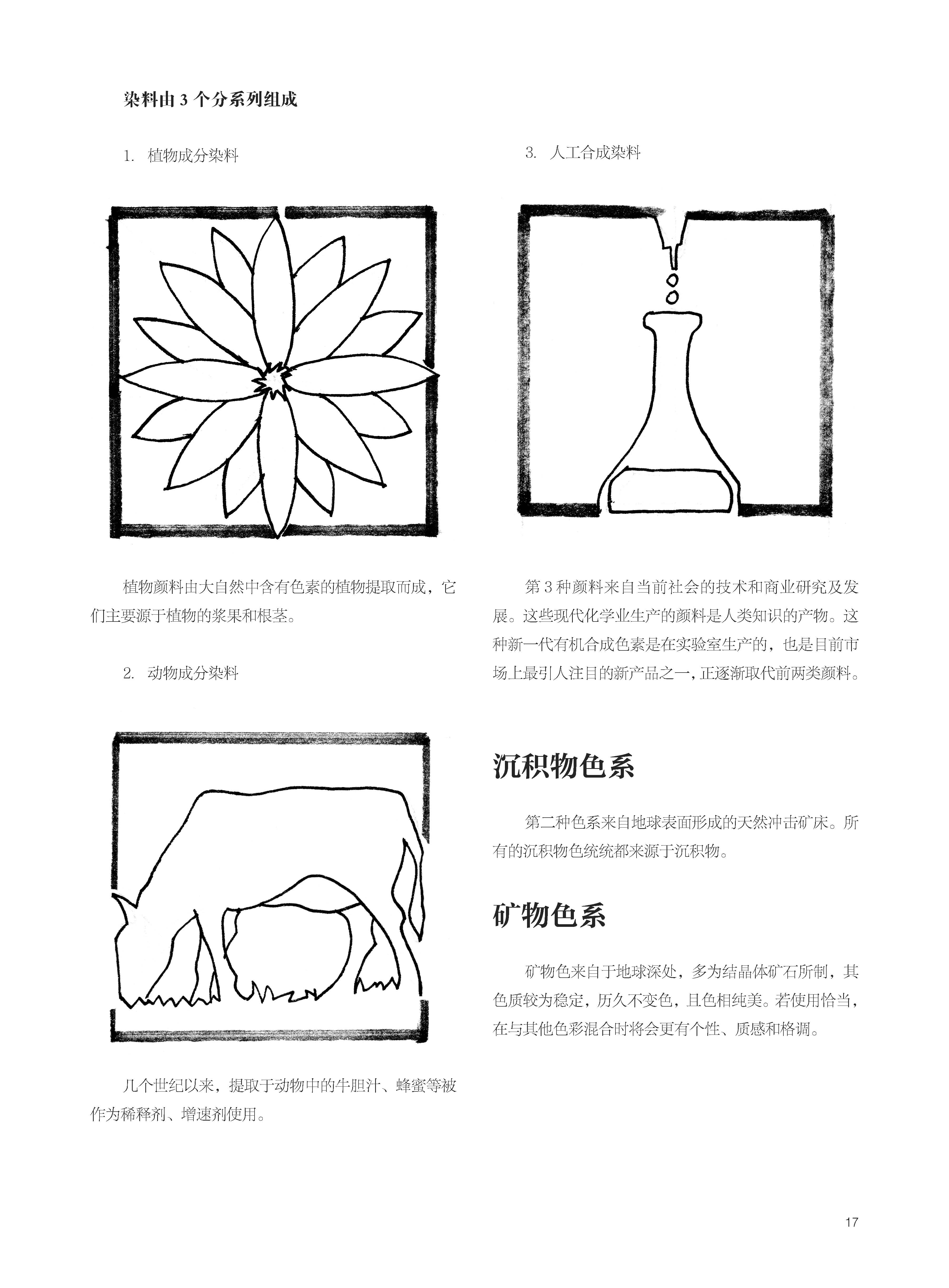 染料由 3 个分系列组成

1. 植物成分染料

植物颜料由大自然中含有色素的植物提取而成，它们主要源于植物的浆果和根茎。

2. 动物成分染料

几个世纪以来，提取于动物中的牛胆汁、蜂蜜等被作为稀释剂、增速剂使用。

3. 人工合成染料

第 3 种颜料来自当前社会的技术和商业研究及发展。这些现代化学业生产的颜料是人类知识的产物。这种新一代有机合成色素是在实验室生产的，也是目前市场上最引人注目的新产品之一，正逐渐取代前两类颜料。

沉积物色系

第二种色系来自地球表面形成的天然冲击矿床。所有的沉积物色统统都来源于沉积物。

矿物色系

矿物色来自于地球深处，多为结晶体矿石所制，其色质较为稳定，历久不变色，且色相纯美。若使用恰当，在与其他色彩混合时将会更有个性、质感和格调。

17